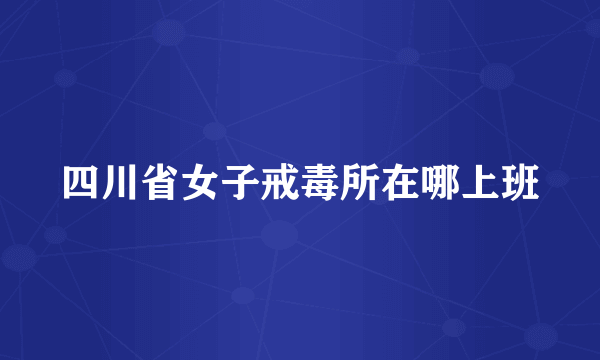 四川省女子戒毒所在哪上班